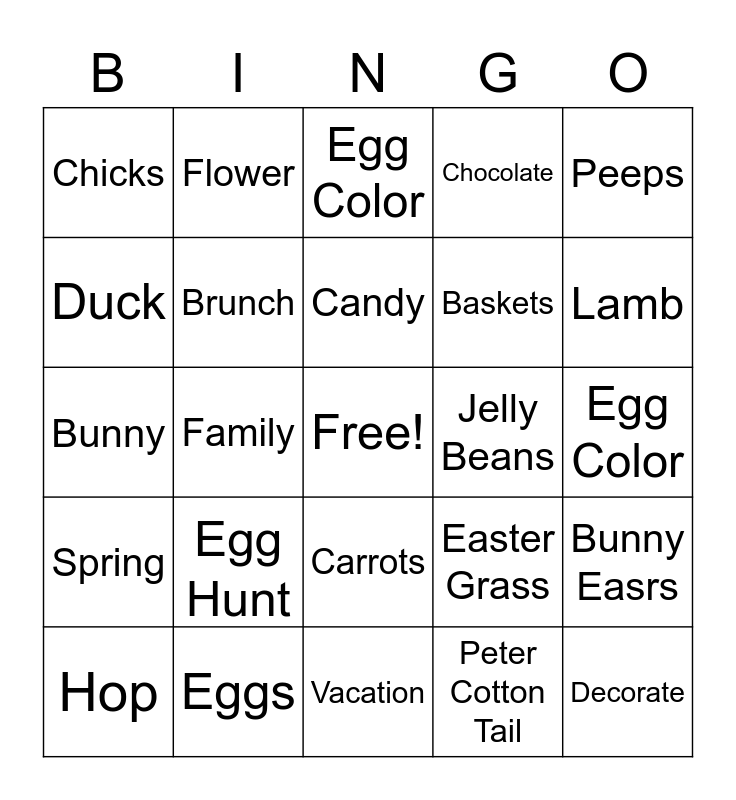 | B | I | N | G | O |
|---|---|---|---|---|
| Chicks | Flower | Egg Color | Chocolate | Peeps |
| Duck | Brunch | Candy | Baskets | Lamb |
| Bunny | Family | Free! | Jelly Beans | Egg Color |
| Spring | Egg Hunt | Carrots | Easter Grass | Bunny Easrs |
| Hop | Eggs | Vacation | Peter Cotton Tail | Decorate |